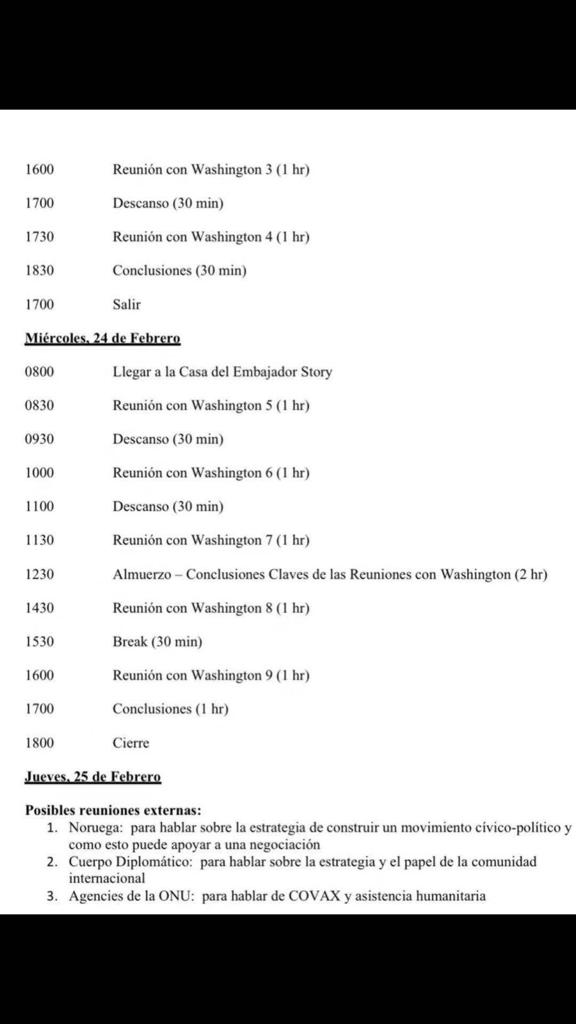 1600 Reunión con Washington 3 (1 hr)

1700 Descanso (30 min)

1730 Reunión con Washington 4 (1 hr)

1830 Conclusiones (30 min)

1700 Salir

Miércoles, 24 de Febrero

0800 Llegar a la Casa del Embajador Story

0830 Reunión con Washington 5 (1 hr)

0930 Descanso (30 min)

1000 Reunión con Washington 6 (1 hr)

1100 Descanso (30 min)

1130 Reunión con Washington 7 (1 hr)

1230 Almuerzo – Conclusiones Claves de las Reuniones con Washington (2 hr)

1430 Reunión con Washington 8 (1 hr)

1530 Break (30 min)

1600 Reunión con Washington 9 (1 hr)

1700 Conclusiones (1 hr)

1800 Cierre

Jueves, 25 de Febrero

Posibles reuniones externas:
1. Noruega: para hablar sobre la estrategia de construir un movimiento cívico-político y como esto puede apoyar a una negociación
2. Cuerpo Diplomático: para hablar sobre la estrategia y el papel de la comunidad internacional
3. Agencies de la ONU: para hablar de COVAX y asistencia humanitaria